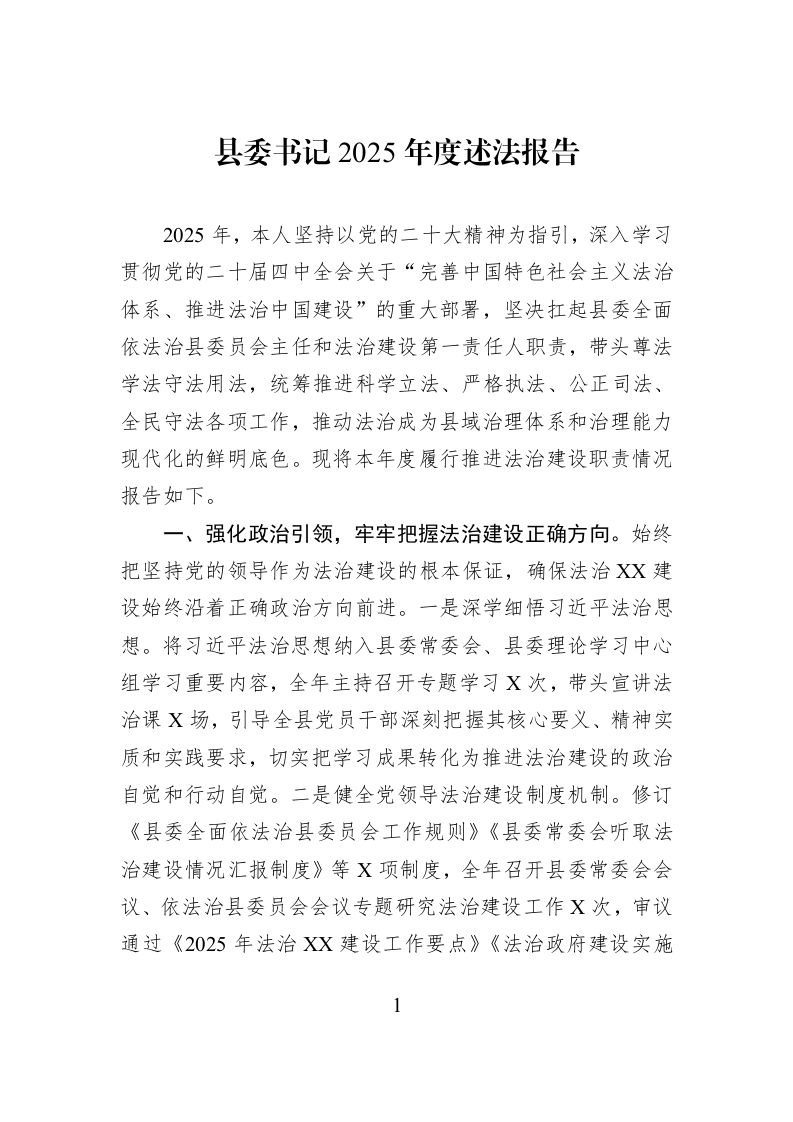 县委书记2025年度述法报告

2025年，本人坚持以党的二十大精神为指引，深入学习贯彻党的二十届四中全会关于“完善中国特色社会主义法治体系、推进法治中国建设”的重大部署，坚决扛起县委全面依法治县委员会主任和法治建设第一责任人职责，带头尊法学法守法用法，统筹推进科学立法、严格执法、公正司法、全民守法各项工作，推动法治成为县域治理体系和治理能力现代化的鲜明底色。现将本年度履行推进法治建设职责情况报告如下。

一、强化政治引领，牢牢把握法治建设正确方向。始终把坚持党的领导作为法治建设的根本保证，确保法治XX建设始终沿着正确政治方向前进。一是深学细悟习近平法治思想。将习近平法治思想纳入县委常委会、县委理论学习中心组学习重要内容，全年主持召开专题学习X次，带头宣讲法治课X场，引导全县党员干部深刻把握其核心要义、精神实质和实践要求，切实把学习成果转化为推进法治建设的政治自觉和行动自觉。二是健全党领导法治建设制度机制。修订《县委全面依法治县委员会工作规则》《县委常委会听取法治建设情况汇报制度》等X项制度，全年召开县委常委会会议、依法治县委员会会议专题研究法治建设工作X次，审议通过《2025年法治XX建设工作要点》《法治政府建设实施

1